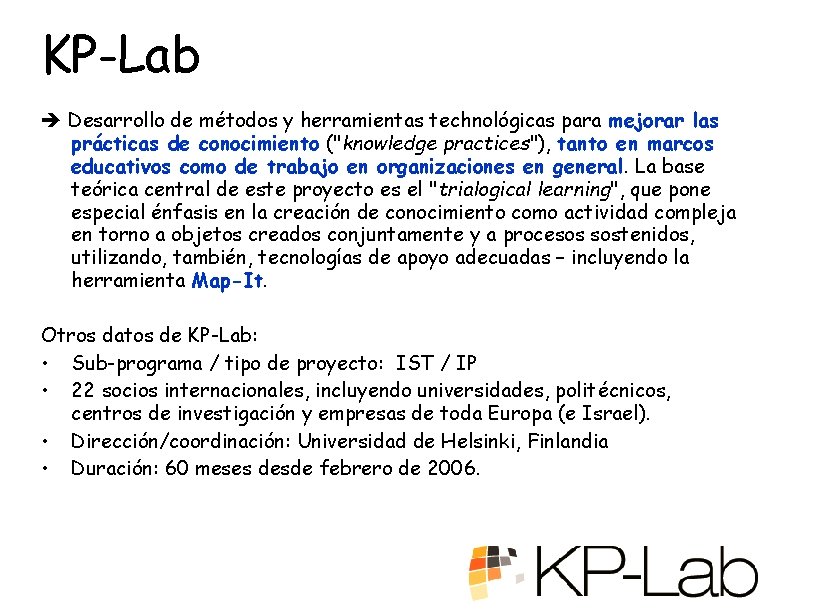 KP-Lab

➔ Desarrollo de métodos y herramientas technológicas para mejorar las prácticas de conocimiento ("knowledge practices"), tanto en marcos educativos como de trabajo en organizaciones en general. La base teórica central de este proyecto es el "trialogical learning", que pone especial énfasis en la creación de conocimiento como actividad compleja en torno a objetos creados conjuntamente y a procesos sostenidos, utilizando, también, tecnologías de apoyo adecuadas – incluyendo la herramienta Map-It.

Otros datos de KP-Lab:
• Sub-programa / tipo de proyecto: IST / IP
• 22 socios internacionales, incluyendo universidades, politécnicos, centros de investigación y empresas de toda Europa (e Israel).
• Dirección/coordinación: Universidad de Helsinki, Finlandia
• Duración: 60 meses desde febrero de 2006.

KP-Lab